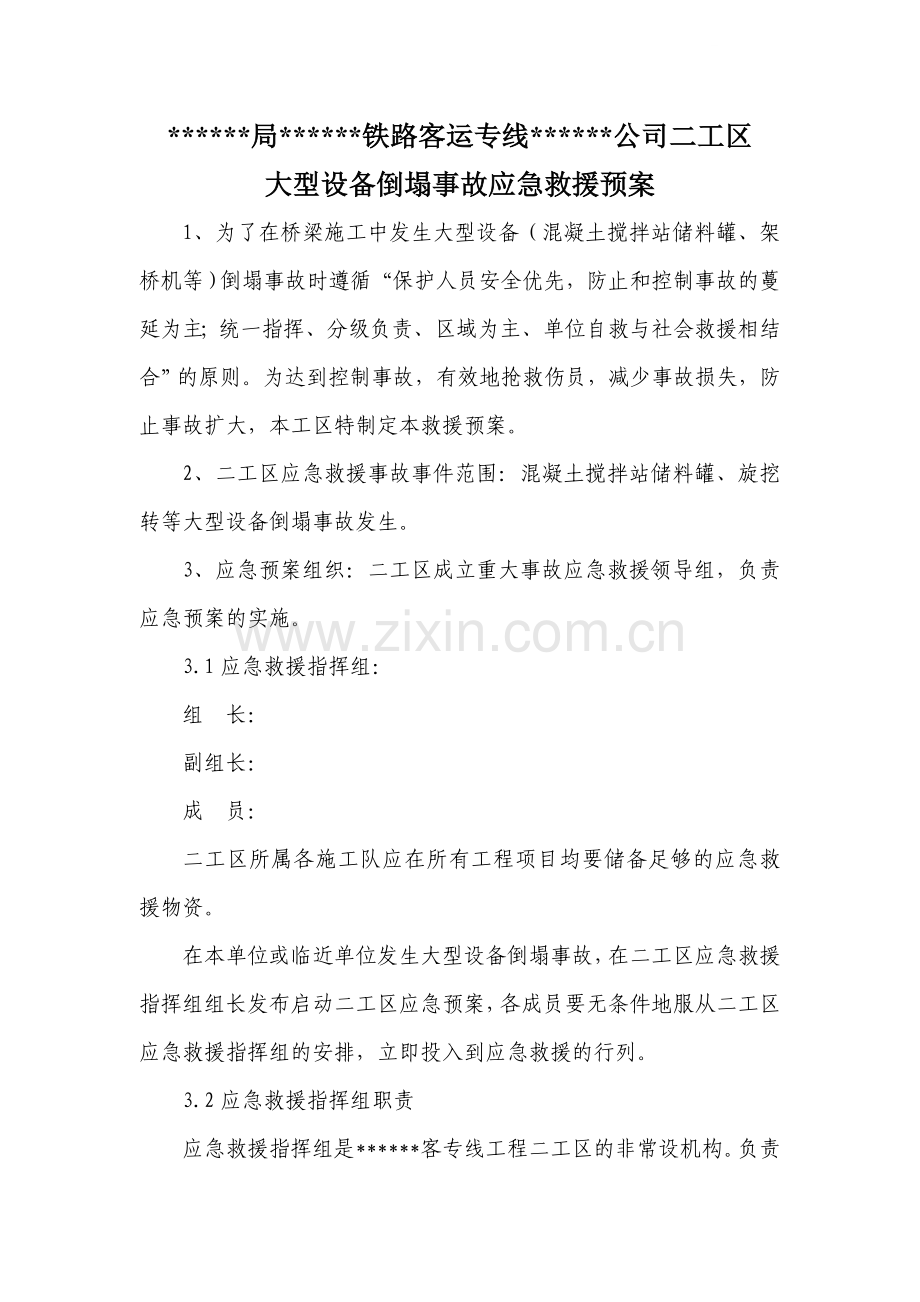 ******局******铁路客运专线******公司二工区

大型设备倒塌事故应急救援预案

1、为了在桥梁施工中发生大型设备（混凝土搅拌站储料罐、架桥机等）倒塌事故时遵循“保护人员安全优先，防止和控制事故的蔓延为主；统一指挥、分级负责、区域为主、单位自救与社会救援相结合”的原则。为达到控制事故，有效地抢救伤员，减少事故损失，防止事故扩大，本工区特制定本救援预案。

2、二工区应急救援事故事件范围：混凝土搅拌站储料罐、旋挖转等大型设备倒塌事故发生。

3、应急预案组织：二工区成立重大事故应急救援领导组，负责应急预案的实施。

3.1应急救援指挥组：

组 长：

副组长：

成 员：

二工区所属各施工队应在所有工程项目均要储备足够的应急救援物资。

在本单位或临近单位发生大型设备倒塌事故，在二工区应急救援指挥组组长发布启动二工区应急预案，各成员要无条件地服从二工区应急救援指挥组的安排，立即投入到应急救援的行列。

3.2应急救援指挥组职责

应急救援指挥组是******客专线工程二工区的非常设机构。负责

www.zixin.com.cn